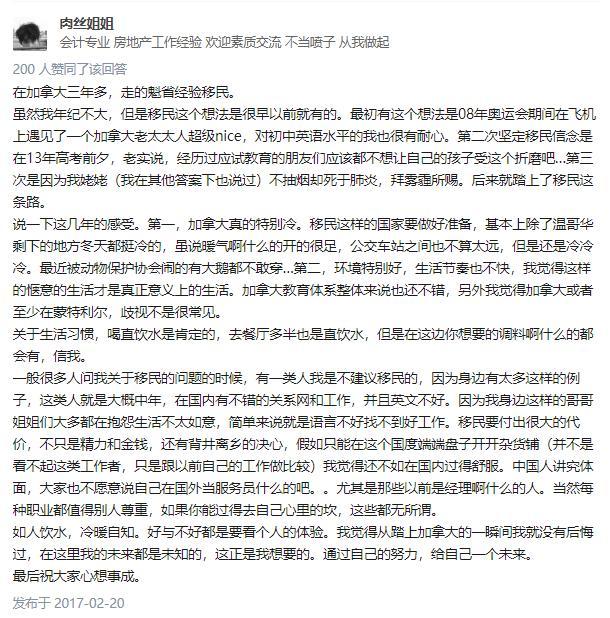 肉丝姐姐
会计专业 房地产工作经验 欢迎素质交流 不当喷子 从我做起

200 人赞同了该回答

在加拿大三年多，走的魁省经验移民。

虽然我年纪不大，但是移民这个想法是很早以前就有的。最初有这个想法是08年奥运会期间在飞机上遇见了一个加拿大老太太人超级nice，对初中英语水平的我也很有耐心。第二次坚定移民信念是在13年高考前夕，老实说，经历过应试教育的朋友们应该都不想让自己的孩子受这个折磨吧...第三次是因为我姥姥（我在其他答案下也说过）不抽烟却死于肺炎，拜雾霾所赐。后来就踏上了移民这条路。

说一下这几年的感受。第一，加拿大真的特别冷。移民这样的国家要做好准备，基本上除了温哥华剩下的地方冬天都挺冷的，虽说暖气啊什么的开的很足，公交车站之间也不算太远，但是还是冷冷冷。最近被动物保护协会闹的有大鹅都不敢穿...第二，环境特别好，生活节奏也不快，我觉得这样的惬意的生活才是真正意义上的生活。加拿大教育体系整体来说也还不错，另外我觉得加拿大或者至少在蒙特利尔，歧视不是很常见。

关于生活习惯，喝直饮水是肯定的，去餐厅多半也是直饮水，但是在这边你想要的调料啊什么的都会有，信我。

一般很多人问我关于移民的问题的时候，有一类人我是不建议移民的，因为身边有太多这样的例子，这类人就是大概中年，在国内有不错的关系网和工作，并且英文不好。因为我身边这样的哥哥姐姐们大多都在抱怨生活不太如意，简单来说就是语言不好找不到好工作。移民要付出很大的代价，不只是精力和金钱，还有背井离乡的决心，假如只能在这个国度端端盘子开开杂货铺（并不是看不起这类工作者，只是跟以前自己的工作做比较）我觉得还不如在国内过得舒服。中国人讲究体面，大家也不愿意说自己在国外当服务员什么的吧。。尤其是那些以前是经理啊什么的人。当然每种职业都值得别人尊重，如果你能过得去自己心里的坎，这些都无所谓。

如人饮水，冷暖自知。好与不好都是要看个人的体验。我觉得从踏上加拿大的一瞬间我就没有后悔过，在这里我的未来都是未知的，这正是我想要的。通过自己的努力，给自己一个未来。

最后祝大家心想事成。

发布于 2017-02-20